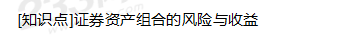 [知识点]证券资产组合的风险与收益